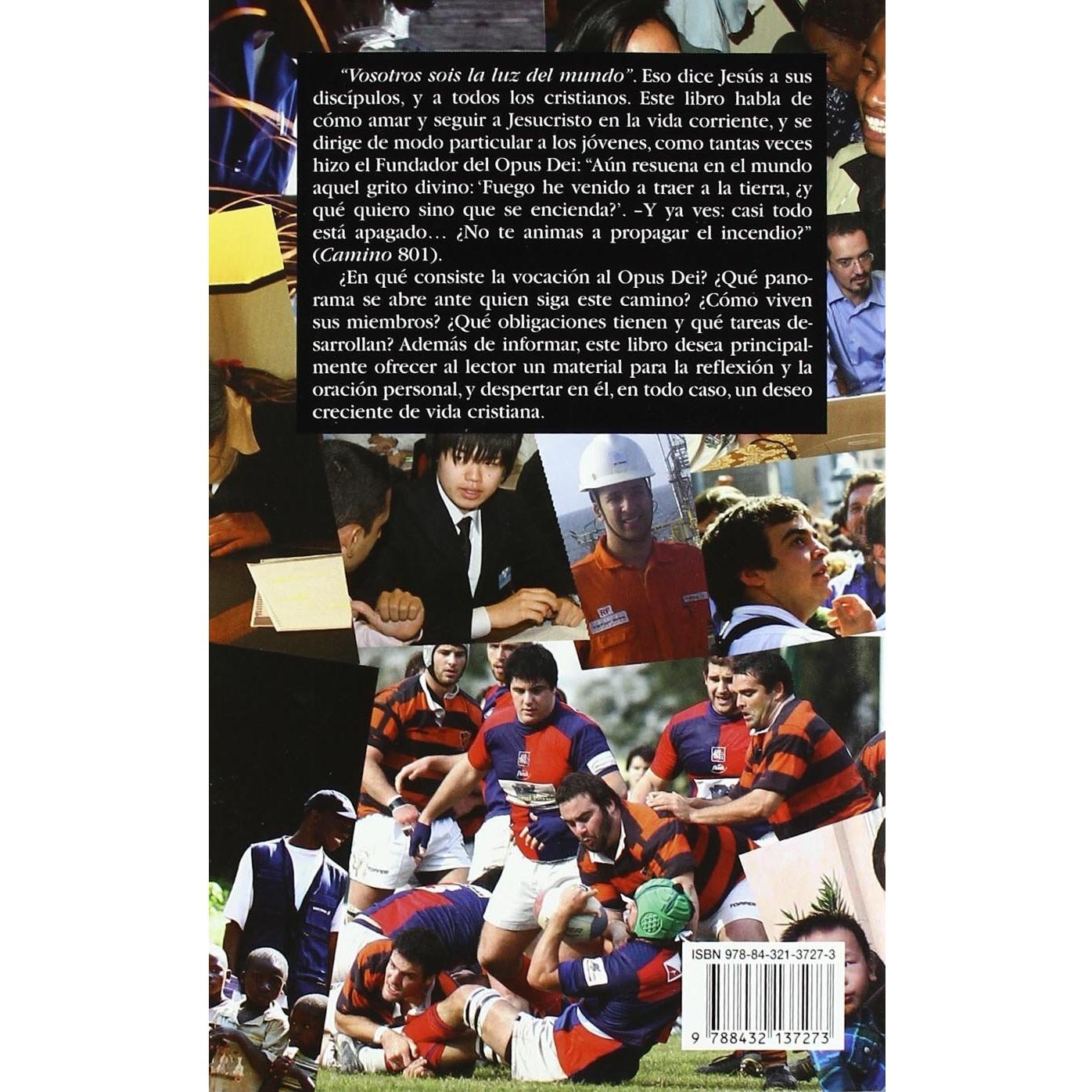 "Vosotros sois la luz del mundo". Eso dice Jesús a sus discípulos, y a todos los cristianos. Este libro habla de cómo amar y seguir a Jesucristo en la vida corriente, y se dirige de modo particular a los jóvenes, como tantas veces hizo el Fundador del Opus Dei: "Aún resuena en el mundo aquel grito divino: 'Fuego he venido a traer a la tierra, ¿y qué quiero sino que se encienda?'. –Y ya ves: casi todo está apagado… ¿No te animas a propagar el incendio?" (Camino 801).

¿En qué consiste la vocación al Opus Dei? ¿Qué panorama se abre ante quien siga este camino? ¿Cómo viven sus miembros? ¿Qué obligaciones tienen y qué tareas desarrollan? Además de informar, este libro desea principalmente ofrecer al lector un material para la reflexión y la oración personal, y despertar en él, en todo caso, un deseo creciente de vida cristiana.

ISBN 978-84-321-3727-3

9 788432 137273